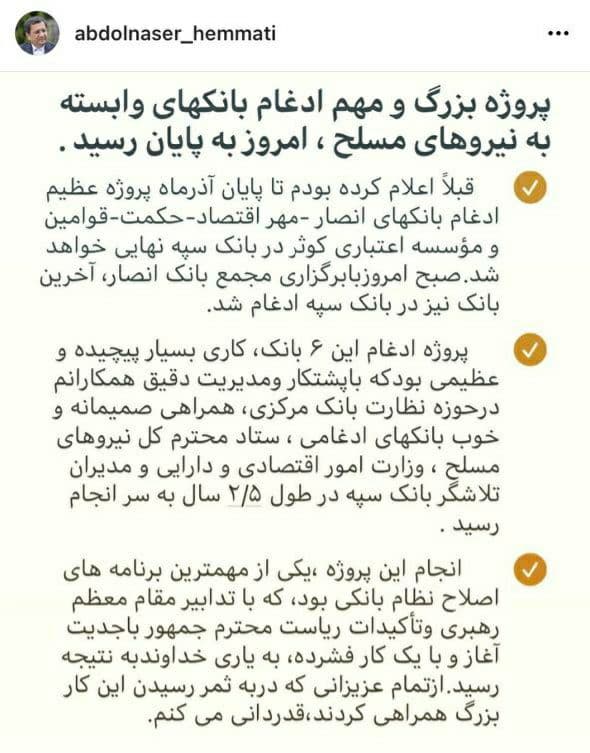 abdolnaser_hemmati

پروژه بزرگ و مهم ادغام بانکهای وابسته به نیروهای مسلح ، امروز به پایان رسید .

قبلاً اعلام کرده بودم تا پایان آذرماه پروژه عظیم ادغام بانکهای انصار -مهر اقتصاد-حکمت-قوامین و مؤسسه اعتباری کوثر در بانک سپه نهایی خواهد شد.صبح امروزبابرگزاری مجمع بانک انصار، آخرین بانک نیز در بانک سپه ادغام شد.

پروژه ادغام این ۶ بانک، کاری بسیار پیچیده و عظیمی بودکه باپشتکار ومدیریت دقیق همکارانم درحوزه نظارت بانک مرکزی، همراهی صمیمانه و خوب بانکهای ادغامی ، ستاد محترم کل نیروهای مسلح ، وزارت امور اقتصادی و دارایی و مدیران تلاشگر بانک سپه در طول ۲/۵ سال به سر انجام رسید .

انجام این پروژه ،یکی از مهمترین برنامه های اصلاح نظام بانکی بود، که با تدابیر مقام معظم رهبری وتأکیدات ریاست محترم جمهور باجدیت آغاز و با یک کار فشرده، به یاری خداوندبه نتیجه رسید.ازتمام عزیزانی که دربه ثمر رسیدن این کار بزرگ همراهی کردند،قدردانی می کنم.